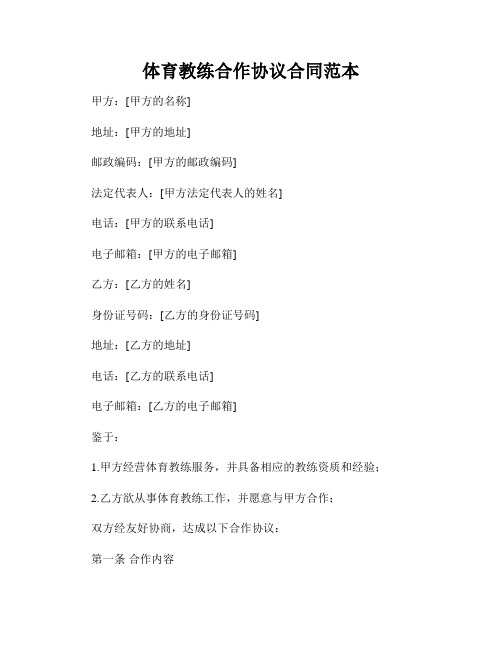 体育教练合作协议合同范本

甲方：[甲方的名称]

地址：[甲方的地址]

邮政编码：[甲方的邮政编码]

法定代表人：[甲方法定代表人的姓名]

电话：[甲方的联系电话]

电子邮箱：[甲方的电子邮箱]

乙方：[乙方的姓名]

身份证号码：[乙方的身份证号码]

地址：[乙方的地址]

电话：[乙方的联系电话]

电子邮箱：[乙方的电子邮箱]

鉴于：

1.甲方经营体育教练服务，并具备相应的教练资质和经验；

2.乙方欲从事体育教练工作，并愿意与甲方合作；

双方经友好协商，达成以下合作协议：

第一条 合作内容